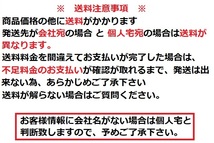 ※　送料注意事項　※

商品価格の他に送料がかかります
発送先が会社宛の場合 と 個人宅宛の場合は送料が異なります。
送料料金を間違えてお支払いが完了した場合は、不足料金のお支払いが確認が取れるまで、発送は出来ない為、あらかじめご了承下さい
送料が解らない場合はご質問ください。

お客様情報に会社名がない場合は個人宅と判断致しますので、予めご了承下さい。